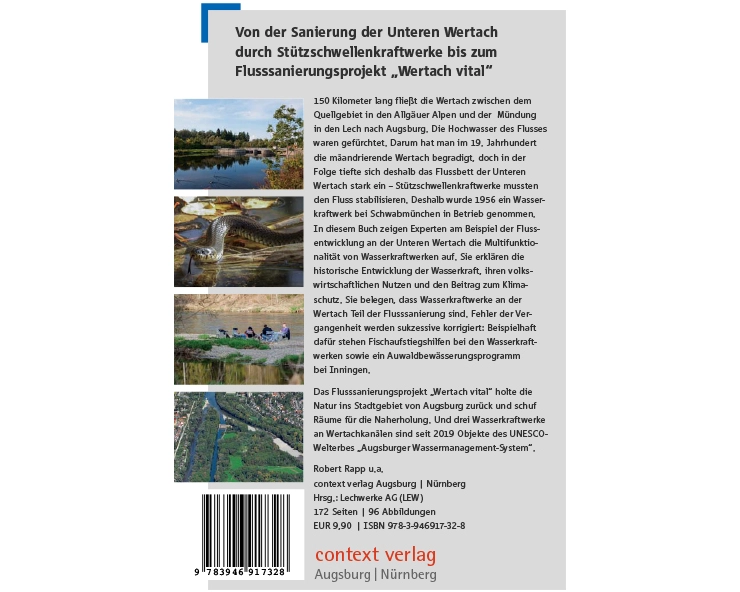 Von der Sanierung der Unteren Wertach durch Stützschwellenkraftwerke bis zum Flusssanierungsprojekt „Wertach vital"

150 Kilometer lang fließt die Wertach zwischen dem Quellgebiet in den Allgäuer Alpen und der Mündung in den Lech nach Augsburg. Die Hochwasser des Flusses waren gefürchtet. Darum hat man im 19. Jahrhundert die mäandrierende Wertach begradigt, doch in der Folge tiefte sich deshalb das Flussbett der Unteren Wertach stark ein – Stützschwellenkraftwerke mussten den Fluss stabilisieren. Deshalb wurde 1956 ein Wasserkraftwerk bei Schwabmünchen in Betrieb genommen. In diesem Buch zeigen Experten am Beispiel der Flussentwicklung an der Unteren Wertach die Multifunktionalität von Wasserkraftwerken auf. Sie erklären die historische Entwicklung der Wasserkraft, ihren volkswirtschaftlichen Nutzen und den Beitrag zum Klimaschutz. Sie belegen, dass Wasserkraftwerke an der Wertach Teil der Flusssanierung sind. Fehler der Vergangenheit werden sukzessive korrigiert: Beispielhaft dafür stehen Fischaufstiegshilfen bei den Wasserkraftwerken sowie ein Auwaldbewässerungsprogramm bei Inningen.

Das Flusssanierungsprojekt „Wertach vital" holte die Natur ins Stadtgebiet von Augsburg zurück und schuf Räume für die Naherholung. Und drei Wasserkraftwerke an Wertachkanälen sind seit 2019 Objekte des UNESCO-Welterbes „Augsburger Wassermanagement-System".

Robert Rapp u.a.
context verlag Augsburg | Nürnberg
Hrsg.: Lechwerke AG (LEW)
172 Seiten | 96 Abbildungen
EUR 9,90 | ISBN 978-3-946917-32-8

9 783946 917328

context verlag
Augsburg | Nürnberg